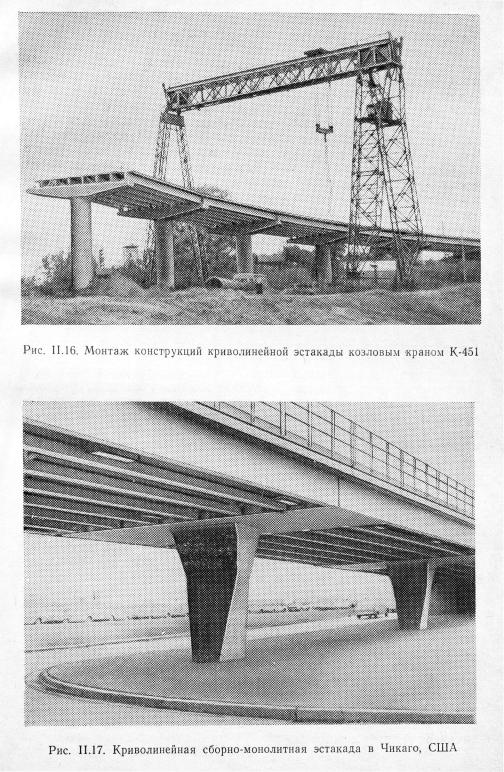 Рис. II.16. Монтаж конструкций криволинейной эстакады козловым краном К-451

Рис. II.17. Криволинейная сборно-монолитная эстакада в Чикаго, США